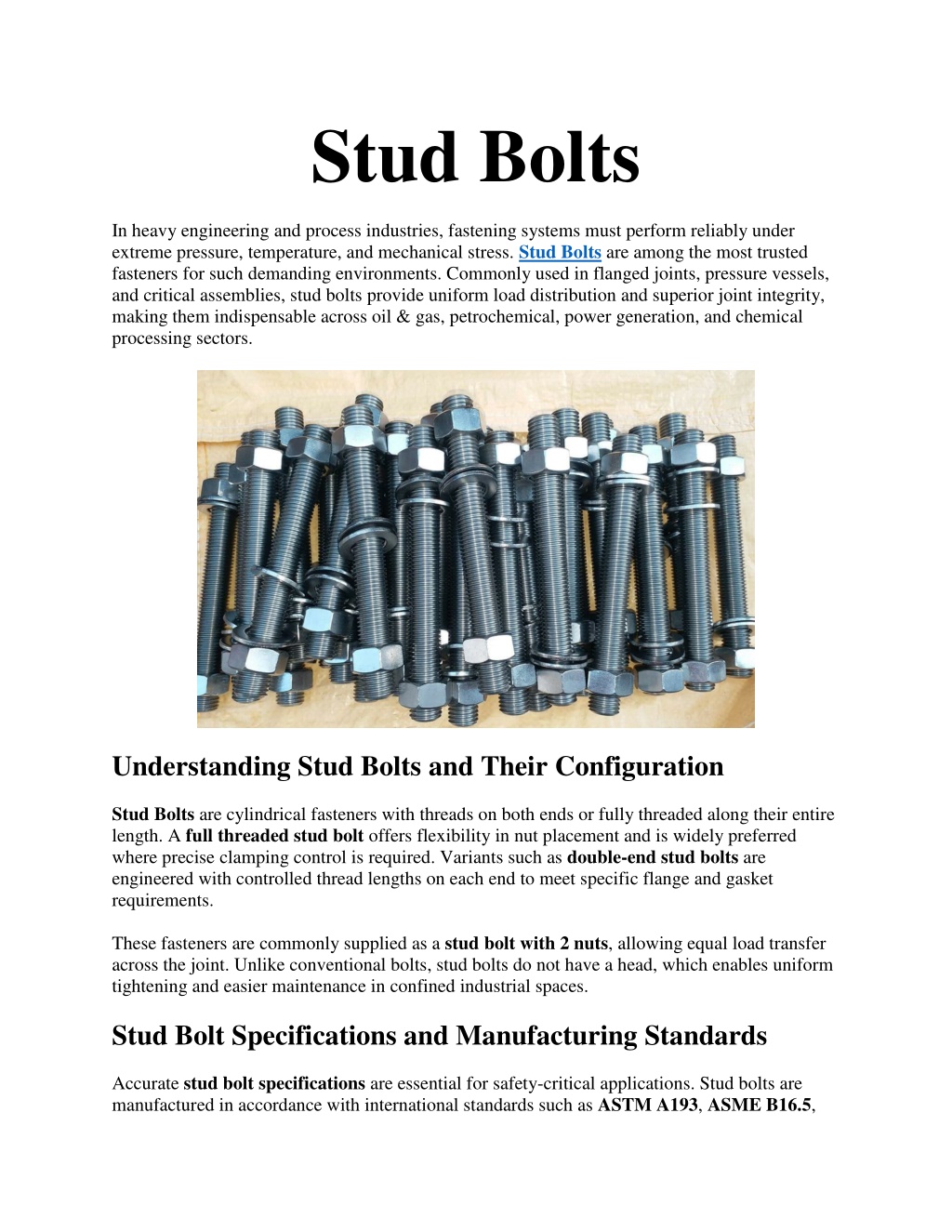 Stud Bolts

In heavy engineering and process industries, fastening systems must perform reliably under extreme pressure, temperature, and mechanical stress. Stud Bolts are among the most trusted fasteners for such demanding environments. Commonly used in flanged joints, pressure vessels, and critical assemblies, stud bolts provide uniform load distribution and superior joint integrity, making them indispensable across oil & gas, petrochemical, power generation, and chemical processing sectors.

Understanding Stud Bolts and Their Configuration

Stud Bolts are cylindrical fasteners with threads on both ends or fully threaded along their entire length. A full threaded stud bolt offers flexibility in nut placement and is widely preferred where precise clamping control is required. Variants such as double-end stud bolts are engineered with controlled thread lengths on each end to meet specific flange and gasket requirements.

These fasteners are commonly supplied as a stud bolt with 2 nuts, allowing equal load transfer across the joint. Unlike conventional bolts, stud bolts do not have a head, which enables uniform tightening and easier maintenance in confined industrial spaces.

Stud Bolt Specifications and Manufacturing Standards

Accurate stud bolt specifications are essential for safety-critical applications. Stud bolts are manufactured in accordance with international standards such as ASTM A193, ASME B16.5,